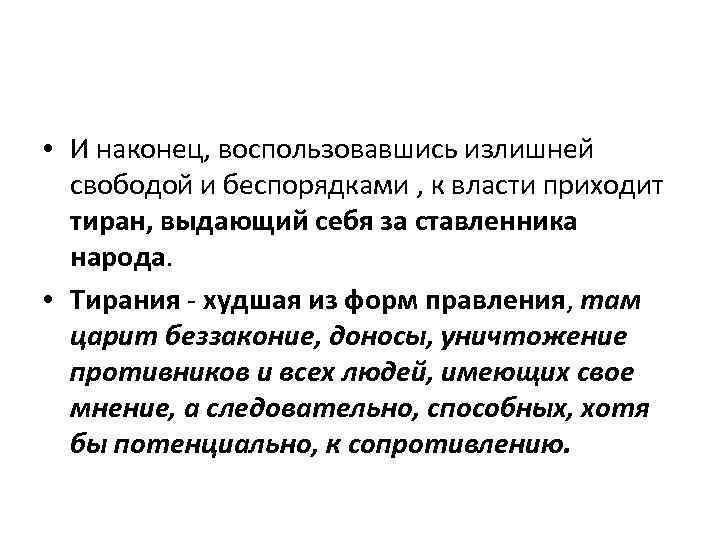 • И наконец, воспользовавшись излишней свободой и беспорядками , к власти приходит тиран, выдающий себя за ставленника народа.

• Тирания - худшая из форм правления, там царит беззаконие, доносы, уничтожение противников и всех людей, имеющих свое мнение, а следовательно, способных, хотя бы потенциально, к сопротивлению.